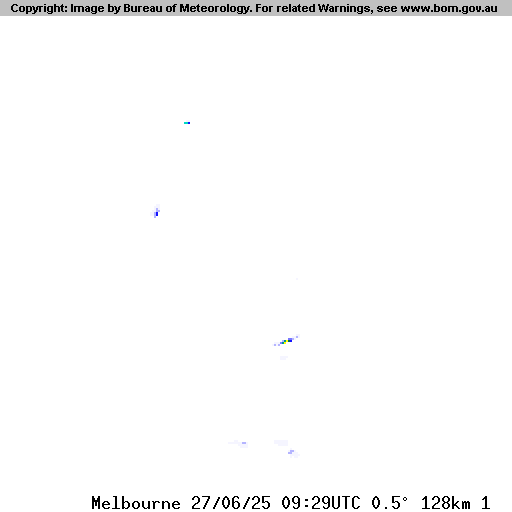 Copyright: Image by Bureau of Meteorology. For related Warnings, see www.bom.gov.au

Melbourne 27/06/25 09:29UTC 0.5° 128km 1